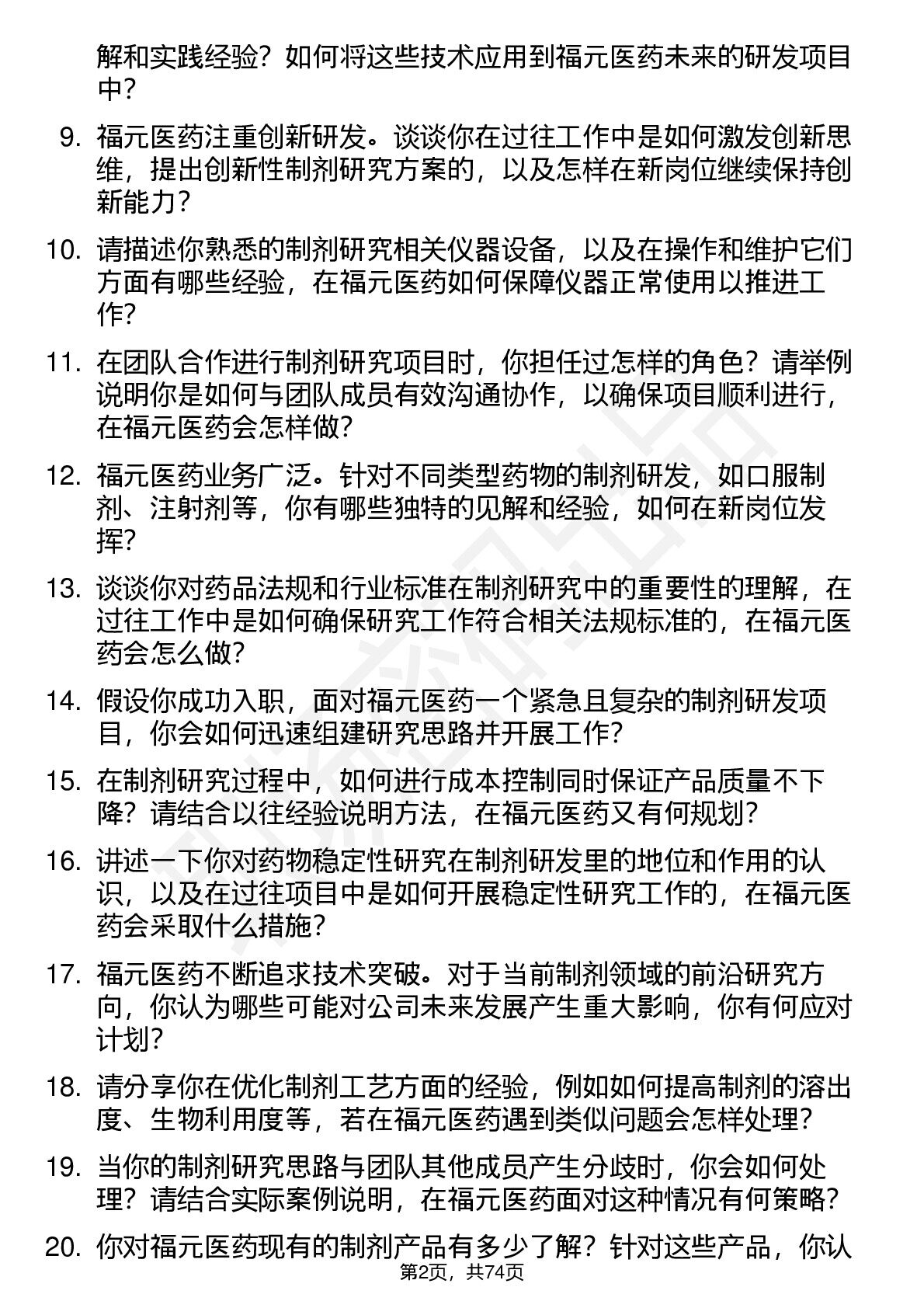 解和实践经验？如何将这些技术应用到福元医药未来的研发项目中？

9. 福元医药注重创新研发。谈谈你在过往工作中是如何激发创新思维，提出创新性制剂研究方案的，以及怎样在新岗位继续保持创新能力？

10. 请描述你熟悉的制剂研究相关仪器设备，以及在操作和维护它们方面有哪些经验，在福元医药如何保障仪器正常使用以推进工作？

11. 在团队合作进行制剂研究项目时，你担任过怎样的角色？请举例说明你是如何与团队成员有效沟通协作，以确保项目顺利进行，在福元医药会怎样做？

12. 福元医药业务广泛。针对不同类型药物的制剂研发，如口服制剂、注射剂等，你有哪些独特的见解和经验，如何在新岗位发挥？

13. 谈谈你对药品法规和行业标准在制剂研究中的重要性的理解，在过往工作中是如何确保研究工作符合相关法规标准的，在福元医药会怎么做？

14. 假设你成功入职，面对福元医药一个紧急且复杂的制剂研发项目，你会如何迅速组建研究思路并开展工作？

15. 在制剂研究过程中，如何进行成本控制同时保证产品质量不下降？请结合以往经验说明方法，在福元医药又有何规划？

16. 讲述一下你对药物稳定性研究在制剂研发里的地位和作用的认识，以及在过往项目中是如何开展稳定性研究工作的，在福元医药会采取什么措施？

17. 福元医药不断追求技术突破。对于当前制剂领域的前沿研究方向，你认为哪些可能对公司未来发展产生重大影响，你有何应对计划？

18. 请分享你在优化制剂工艺方面的经验，例如如何提高制剂的溶出度、生物利用度等，若在福元医药遇到类似问题会怎样处理？

19. 当你的制剂研究思路与团队其他成员产生分歧时，你会如何处理？请结合实际案例说明，在福元医药面对这种情况有何策略？

20. 你对福元医药现有的制剂产品有多少了解？针对这些产品，你认

第2页，共74页